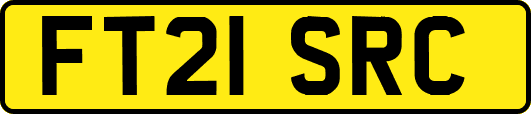 FT21 SRC